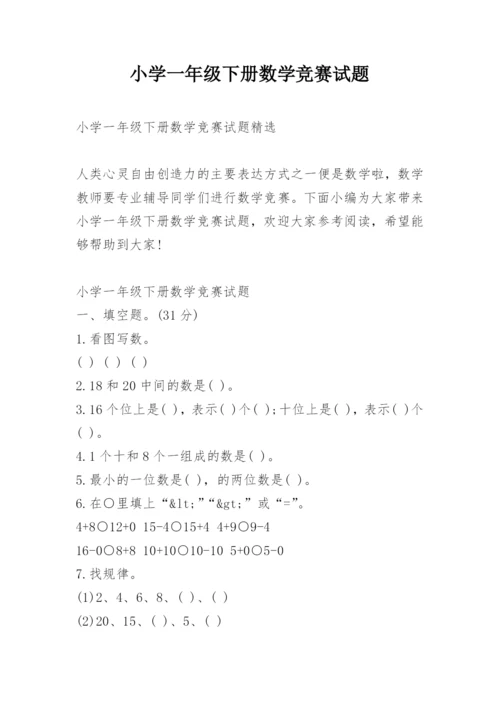 小学一年级下册数学竞赛试题

小学一年级下册数学竞赛试题精选

人类心灵自由创造力的主要表达方式之一便是数学啦，数学教师要专业辅导同学们进行数学竞赛。下面小编为大家带来小学一年级下册数学竞赛试题，欢迎大家参考阅读，希望能够帮助到大家！

小学一年级下册数学竞赛试题
一、填空题。(31 分)
1.看图写数。
( ) ( ) ( )
2.18 和 20 中间的数是( )。
3.16 个位上是( )，表示( )个( )；十位上是( )，表示( )个( )。
4.1 个十和 8 个一组成的数是( )。
5.最小的一位数是( )，的两位数是( )。
6.在○里填上“&lt;”“&gt;”或“=”。
4+8○12+0 15-4○15+4 4+9○9-4
16-0○8+8 10+10○10-10 5+0○5-0
7.找规律。
(1)2、4、6、8、( )、( )
(2)20、15、( )、5、( )